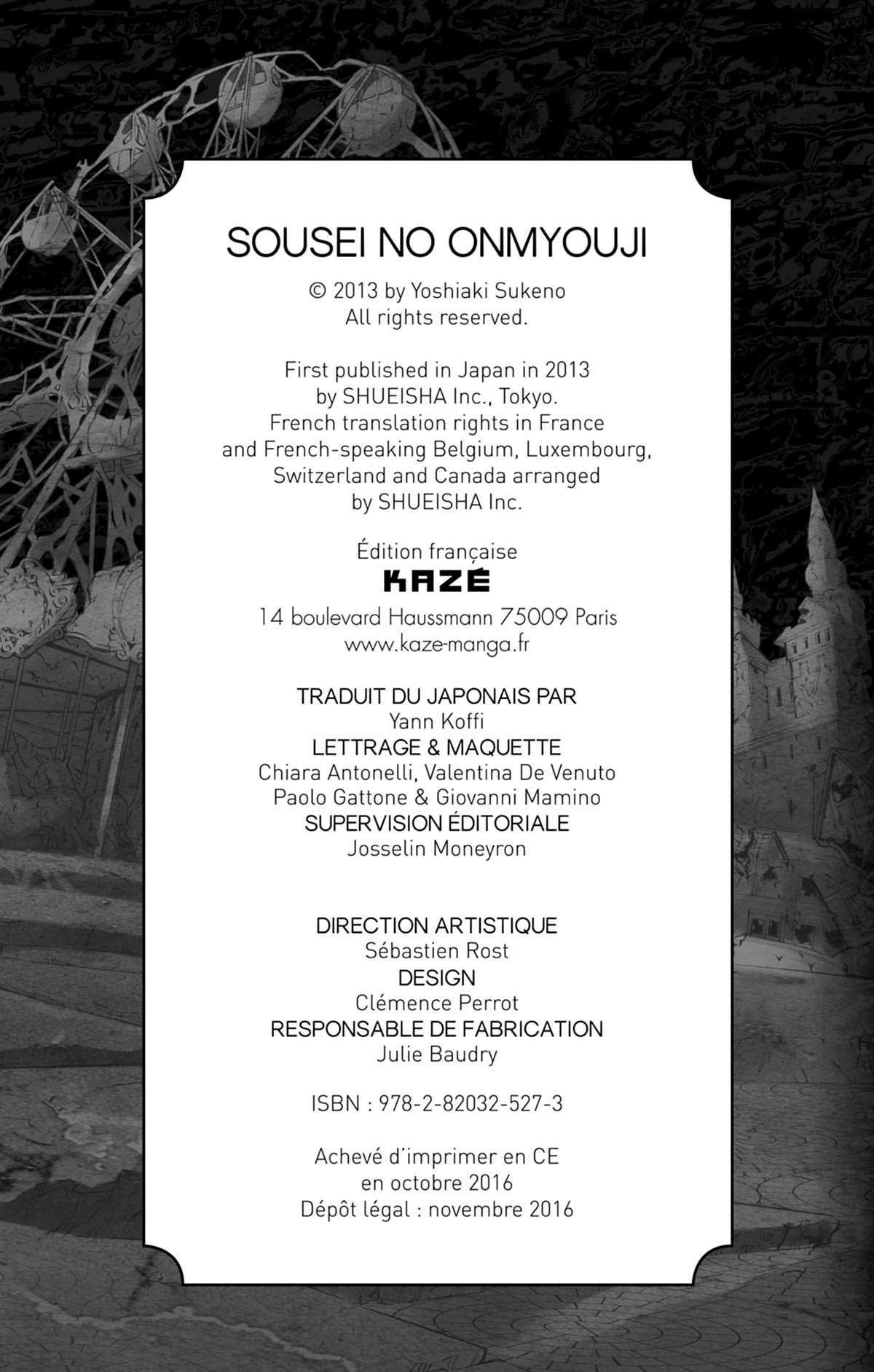 SOUSEI NO ONMYOUJI

© 2013 by Yoshiaki Sukeno
All rights reserved.

First published in Japan in 2013
by SHUEISHA Inc., Tokyo.
French translation rights in France
and French-speaking Belgium, Luxembourg,
Switzerland and Canada arranged
by SHUEISHA Inc.

Édition française
KAZÉ
14 boulevard Haussmann 75009 Paris
www.kaze-manga.fr

TRADUIT DU JAPONAIS PAR
Yann Koffi
LETTRAGE & MAQUETTE
Chiara Antonelli, Valentina De Venuto
Paolo Gattone & Giovanni Mamino
SUPERVISION ÉDITORIALE
Josselin Moneyron

DIRECTION ARTISTIQUE
Sébastien Rost
DESIGN
Clémence Perrot
RESPONSABLE DE FABRICATION
Julie Baudry

ISBN : 978-2-82032-527-3

Achevé d'imprimer en CE
en octobre 2016
Dépôt légal : novembre 2016